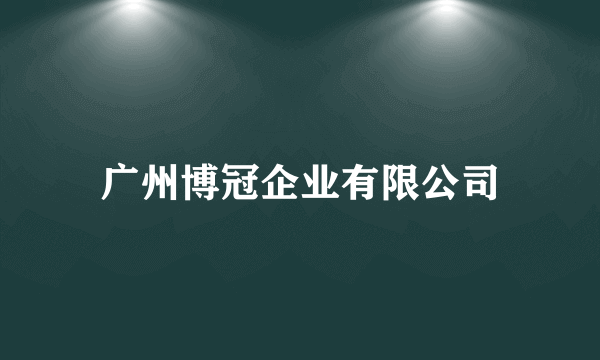 广州博冠企业有限公司